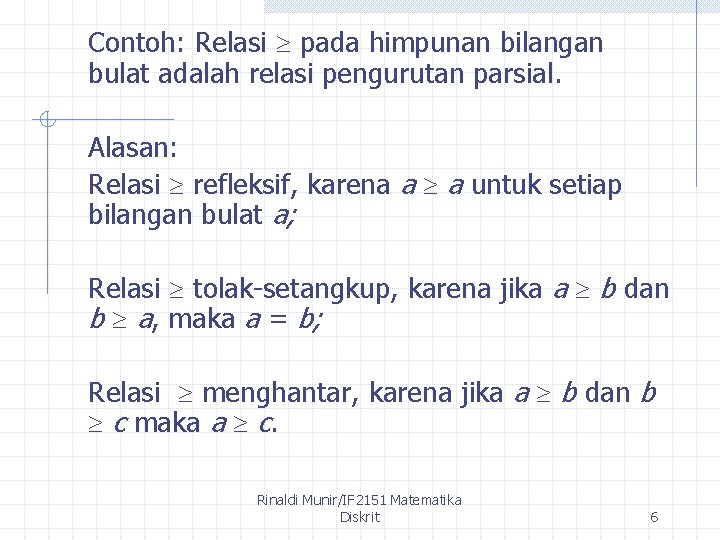 Contoh: Relasi $\geq$ pada himpunan bilangan bulat adalah relasi pengurutan parsial.

Alasan:
Relasi $\geq$ refleksif, karena $a \geq a$ untuk setiap bilangan bulat $a$;

Relasi $\geq$ tolak-setangkup, karena jika $a \geq b$ dan $b \geq a$, maka $a = b$;

Relasi $\geq$ menghantar, karena jika $a \geq b$ dan $b \geq c$ maka $a \geq c$.

Rinaldi Munir/IF2151 Matematika Diskrit

6